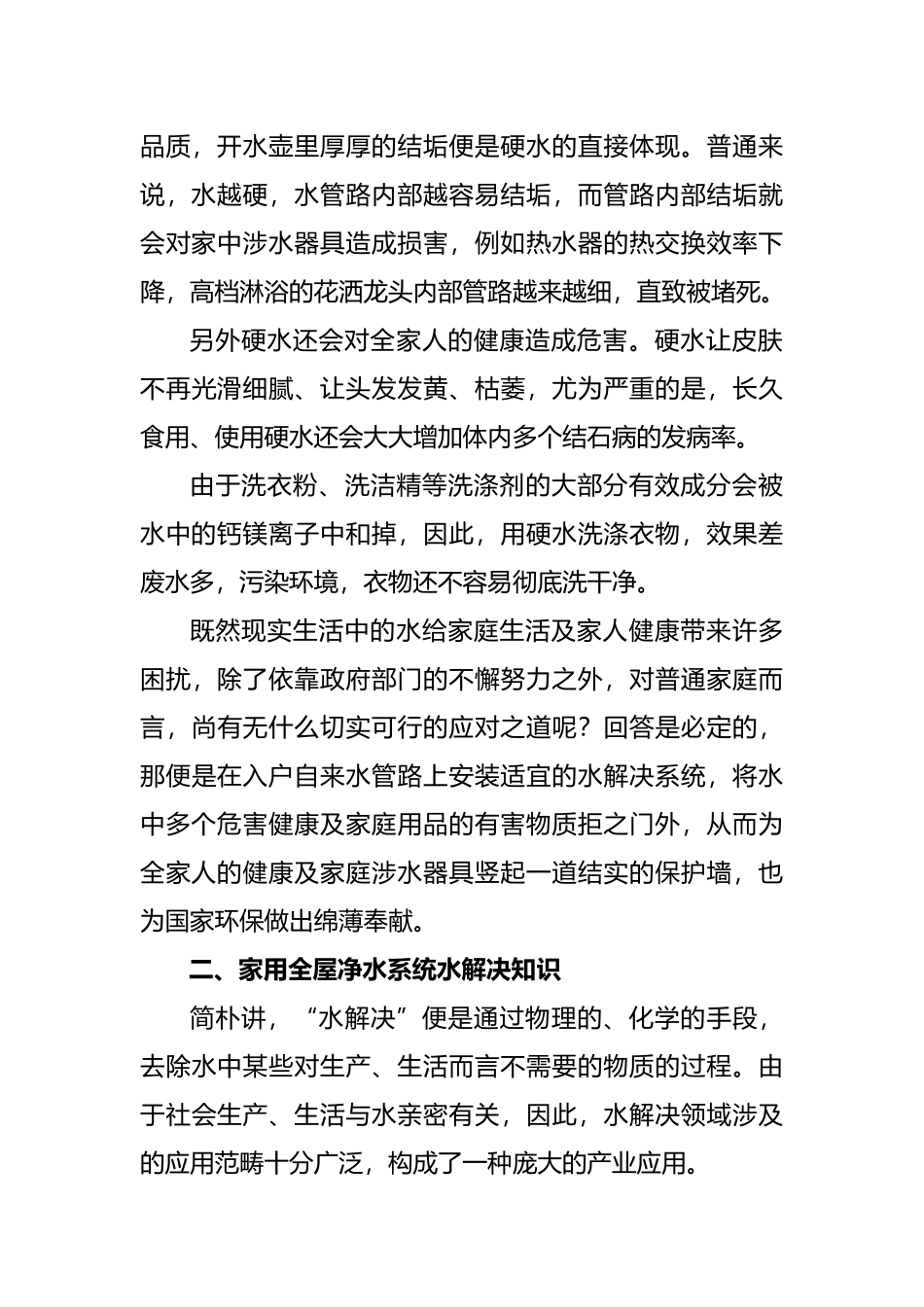 品质，开水壶里厚厚的结垢便是硬水的直接体现。普通来说，水越硬，水管路内部越容易结垢，而管路内部结垢就会对家中涉水器具造成损害，例如热水器的热交换效率下降，高档淋浴的花洒龙头内部管路越来越细，直致被堵死。

另外硬水还会对全家人的健康造成危害。硬水让皮肤不再光滑细腻、让头发发黄、枯萎，尤为严重的是，长久食用、使用硬水还会大大增加体内多个结石病的发病率。

由于洗衣粉、洗洁精等洗涤剂的大部分有效成分会被水中的钙镁离子中和掉，因此，用硬水洗涤衣物，效果差废水多，污染环境，衣物还不容易彻底洗干净。

既然现实生活中的水给家庭生活及家人健康带来许多困扰，除了依靠政府部门的不懈努力之外，对普通家庭而言，尚有无什么切实可行的应对之道呢？回答是必定的，那便是在入户自来水管路上安装适宜的水解决系统，将水中多个危害健康及家庭用品的有害物质拒之门外，从而为全家人的健康及家庭涉水器具竖起一道结实的保护墙，也为国家环保做出绵薄奉献。

二、家用全屋净水系统水解决知识

简朴讲，“水解决”便是通过物理的、化学的手段，去除水中某些对生产、生活而言不需要的物质的过程。由于社会生产、生活与水亲密有关，因此，水解决领域涉及的应用范畴十分广泛，构成了一种庞大的产业应用。